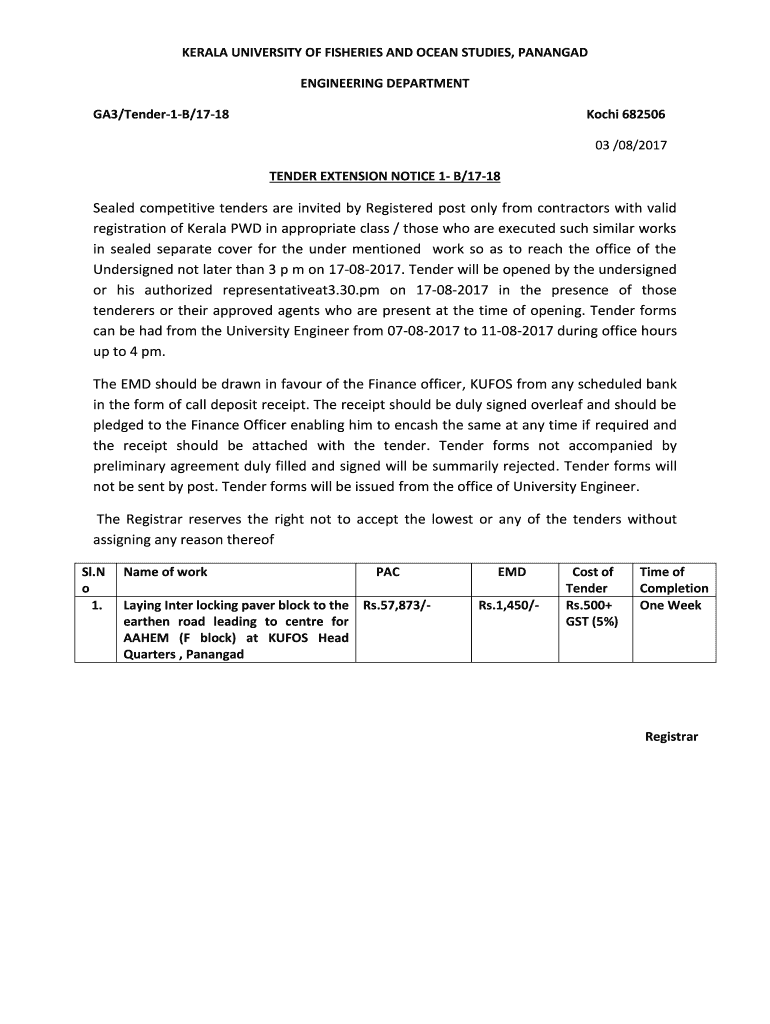 KERALA UNIVERSITY OF FISHERIES AND OCEAN STUDIES, PANANGAD

ENGINEERING DEPARTMENT

GA3/Tender-1-B/17-18

Kochi 682506

03 /08/2017

TENDER EXTENSION NOTICE 1- B/17-18

Sealed competitive tenders are invited by Registered post only from contractors with valid registration of Kerala PWD in appropriate class / those who are executed such similar works in sealed separate cover for the under mentioned work so as to reach the office of the Undersigned not later than 3 p m on 17-08-2017. Tender will be opened by the undersigned or his authorized representativeat3.30.pm on 17-08-2017 in the presence of those tenderers or their approved agents who are present at the time of opening. Tender forms can be had from the University Engineer from 07-08-2017 to 11-08-2017 during office hours up to 4 pm.

The EMD should be drawn in favour of the Finance officer, KUFOS from any scheduled bank in the form of call deposit receipt. The receipt should be duly signed overleaf and should be pledged to the Finance Officer enabling him to encash the same at any time if required and the receipt should be attached with the tender. Tender forms not accompanied by preliminary agreement duly filled and signed will be summarily rejected. Tender forms will not be sent by post. Tender forms will be issued from the office of University Engineer.

The Registrar reserves the right not to accept the lowest or any of the tenders without assigning any reason thereof

| Sl.No | Name of work | PAC | EMD | Cost of Tender | Time of Completion |
|---|---|---|---|---|---|
| 1. | Laying Inter locking paver block to the earthen road leading to centre for AAHEM (F block) at KUFOS Head Quarters , Panangad | Rs.57,873/- | Rs.1,450/- | Rs.500+ GST (5%) | One Week |

Registrar